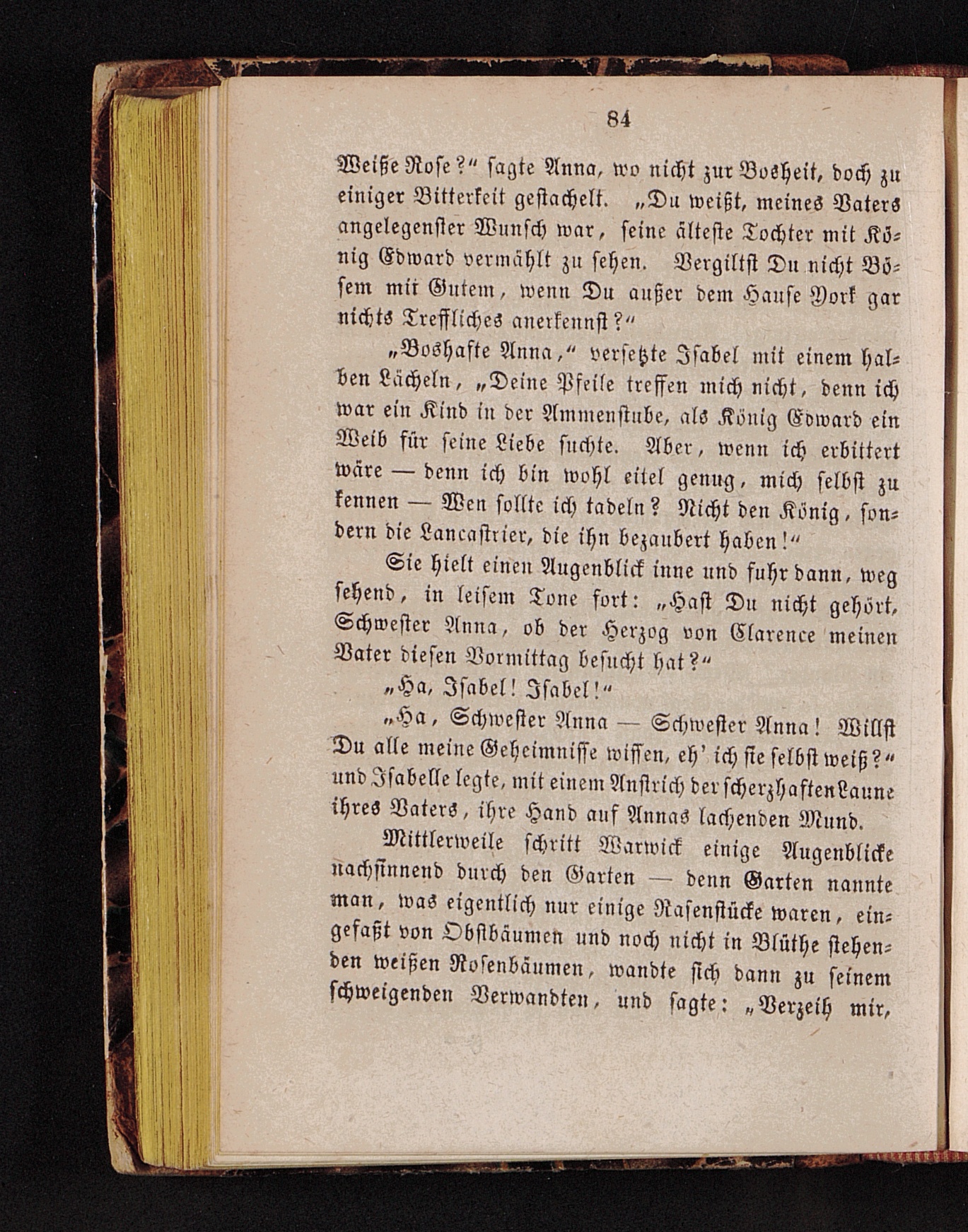 84

Weiße Rose?" sagte Anna, wo nicht zur Bosheit, doch zu einiger Bitterkeit gestachelt. „Du weißt, meines Vaters angelegenster Wunsch war, seine älteste Tochter mit König Edward vermählt zu sehen. Vergiltst Du nicht Bösem mit Gutem, wenn Du außer dem Hause York gar nichts Treffliches anerkennst?"

„Boshafte Anna," versetzte Isabel mit einem halben Lächeln, „Deine Pfeile treffen mich nicht, denn ich war ein Kind in der Ammenstube, als König Edward ein Weib für seine Liebe suchte. Aber, wenn ich erbittert wäre — denn ich bin wohl eitel genug, mich selbst zu kennen — Wen sollte ich tadeln? Nicht den König, sondern die Lancastrier, die ihn bezaubert haben!"

Sie hielt einen Augenblick inne und fuhr dann, weg sehend, in leisem Tone fort: „Hast Du nicht gehört, Schwester Anna, ob der Herzog von Clarence meinen Vater diesen Vormittag besucht hat?"

„Ha, Isabel! Isabel!"

„Ha, Schwester Anna — Schwester Anna! Willst Du alle meine Geheimnisse wissen, eh' ich sie selbst weiß?" und Isabelle legte, mit einem Anstrich der scherzhaften Laune ihres Vaters, ihre Hand auf Annas lachenden Mund.

Mittlerweile schritt Warwick einige Augenblicke nachsinnend durch den Garten — denn Garten nannte man, was eigentlich nur einige Rasenstücke waren, eingefaßt von Obstbäumen und noch nicht in Blüthe stehenden weißen Rosenbäumen, wandte sich dann zu seinem schweigenden Verwandten, und sagte: „Verzeih mir,